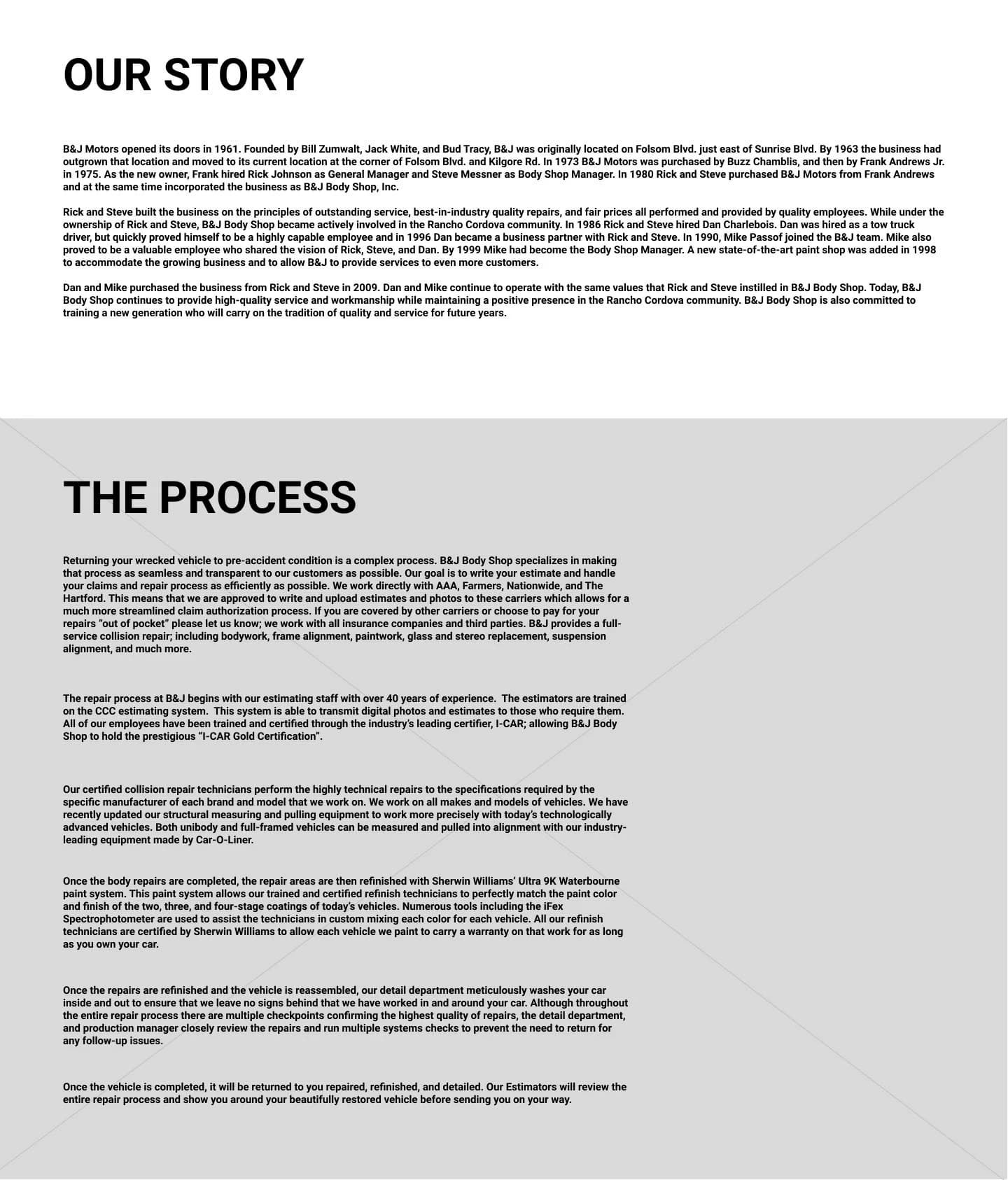 OUR STORY

B&J Motors opened its doors in 1961. Founded by Bill Zumwalt, Jack White, and Bud Tracy, B&J was originally located on Folsom Blvd. just east of Sunrise Blvd. By 1963 the business had outgrown that location and moved to its current location at the corner of Folsom Blvd. and Kilgore Rd. In 1973 B&J Motors was purchased by Buzz Chamblis, and then by Frank Andrews Jr. in 1975. As the new owner, Frank hired Rick Johnson as General Manager and Steve Messner as Body Shop Manager. In 1980 Rick and Steve purchased B&J Motors from Frank Andrews and at the same time incorporated the business as B&J Body Shop, Inc.

Rick and Steve built the business on the principles of outstanding service, best-in-industry quality repairs, and fair prices all performed and provided by quality employees. While under the ownership of Rick and Steve, B&J Body Shop became actively involved in the Rancho Cordova community. In 1986 Rick and Steve hired Dan Charlebois. Dan was hired as a tow truck driver, but quickly proved himself to be a highly capable employee and in 1996 Dan became a business partner with Rick and Steve. In 1990, Mike Passof joined the B&J team. Mike also proved to be a valuable employee who shared the vision of Rick, Steve, and Dan. By 1999 Mike had become the Body Shop Manager. A new state-of-the-art paint shop was added in 1998 to accommodate the growing business and to allow B&J to provide services to even more customers.

Dan and Mike purchased the business from Rick and Steve in 2009. Dan and Mike continue to operate with the same values that Rick and Steve instilled in B&J Body Shop. Today, B&J Body Shop continues to provide high-quality service and workmanship while maintaining a positive presence in the Rancho Cordova community. B&J Body Shop is also committed to training a new generation who will carry on the tradition of quality and service for future years.

THE PROCESS

Returning your wrecked vehicle to pre-accident condition is a complex process. B&J Body Shop specializes in making that process as seamless and transparent to our customers as possible. Our goal is to write your estimate and handle your claims and repair process as efficiently as possible. We work directly with AAA, Farmers, Nationwide, and The Hartford. This means that we are approved to write and upload estimates and photos to these carriers which allows for a much more streamlined claim authorization process. If you are covered by other carriers or choose to pay for your repairs “out of pocket” please let us know; we work with all insurance companies and third parties. B&J provides a full-service collision repair; including bodywork, frame alignment, paintwork, glass and stereo replacement, suspension alignment, and much more.

The repair process at B&J begins with our estimating staff with over 40 years of experience. The estimators are trained on the CCC estimating system. This system is able to transmit digital photos and estimates to those who require them. All of our employees have been trained and certified through the industry’s leading certifier, I-CAR; allowing B&J Body Shop to hold the prestigious “I-CAR Gold Certification”.

Our certified collision repair technicians perform the highly technical repairs to the specifications required by the specific manufacturer of each brand and model that we work on. We work on all makes and models of vehicles. We have recently updated our structural measuring and pulling equipment to work more precisely with today’s technologically advanced vehicles. Both unibody and full-framed vehicles can be measured and pulled into alignment with our industry-leading equipment made by Car-O-Liner.

Once the body repairs are completed, the repair areas are then refinished with Sherwin Williams’ Ultra 9K Waterbourne paint system. This paint system allows our trained and certified refinish technicians to perfectly match the paint color and finish of the two, three, and four-stage coatings of today’s vehicles. Numerous tools including the iFex Spectrophotometer are used to assist the technicians in custom mixing each color for each vehicle. All our refinish technicians are certified by Sherwin Williams to allow each vehicle we paint to carry a warranty on that work for as long as you own your car.

Once the repairs are refinished and the vehicle is reassembled, our detail department meticulously washes your car inside and out to ensure that we leave no signs behind that we have worked in and around your car. Although throughout the entire repair process there are multiple checkpoints confirming the highest quality of repairs, the detail department, and production manager closely review the repairs and run multiple systems checks to prevent the need to return for any follow-up issues.

Once the vehicle is completed, it will be returned to you repaired, refinished, and detailed. Our Estimators will review the entire repair process and show you around your beautifully restored vehicle before sending you on your way.